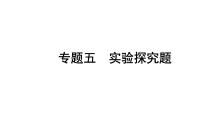 专题五　实验探究题